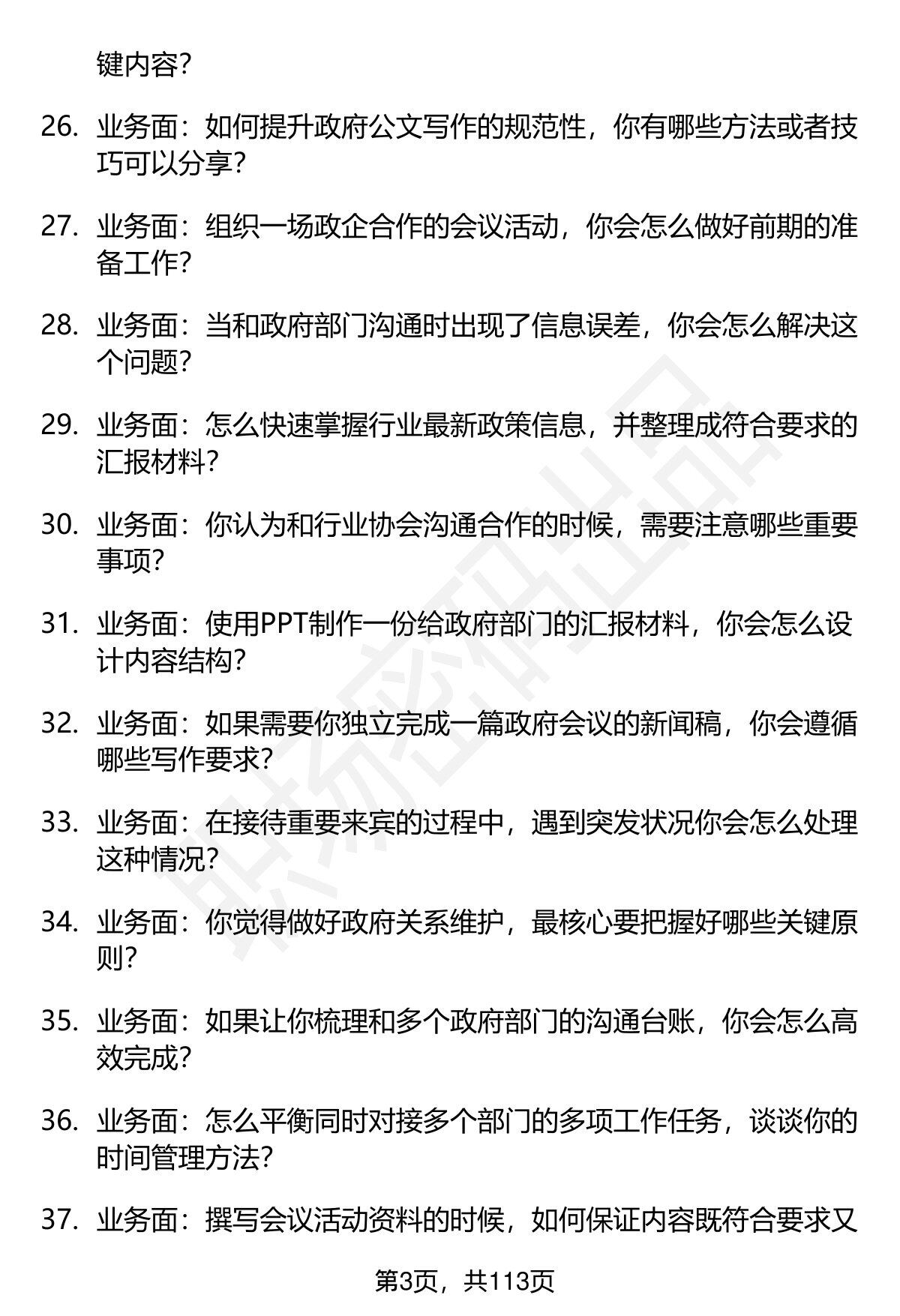 键内容?

26. 业务面：如何提升政府公文写作的规范性，你有哪些方法或者技巧可以分享?

27. 业务面：组织一场政企合作的会议活动，你会怎么做好前期的准备工作?

28. 业务面：当和政府部门沟通时出现了信息误差，你会怎么解决这个问题?

29. 业务面：怎么快速掌握行业最新政策信息，并整理成符合要求的汇报材料?

30. 业务面：你认为和行业协会沟通合作的时候，需要注意哪些重要事项?

31. 业务面：使用PPT制作一份给政府部门的汇报材料，你会怎么设计内容结构?

32. 业务面：如果需要你独立完成一篇政府会议的新闻稿，你会遵循哪些写作要求?

33. 业务面：在接待重要来宾的过程中，遇到突发状况你会怎么处理这种情况?

34. 业务面：你觉得做好政府关系维护，最核心要把握好哪些关键原则?

35. 业务面：如果让你梳理和多个政府部门的沟通台账，你会怎么高效完成?

36. 业务面：怎么平衡同时对接多个部门的多项工作任务，谈谈你的时间管理方法?

37. 业务面：撰写会议活动资料的时候，如何保证内容既符合要求又

第3页，共113页

职场密码出品